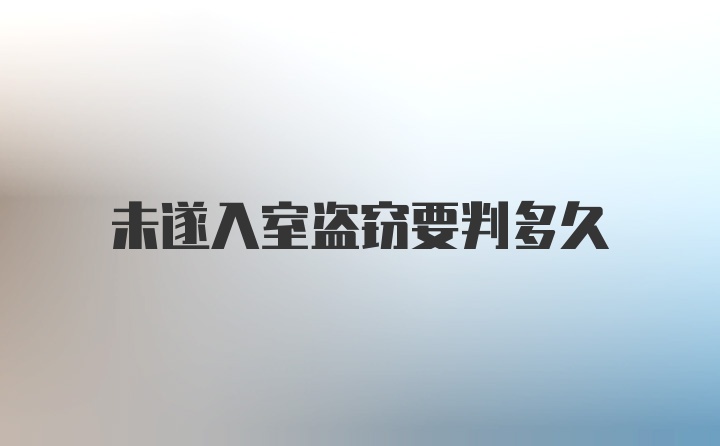 未遂入室盗窃要判多久